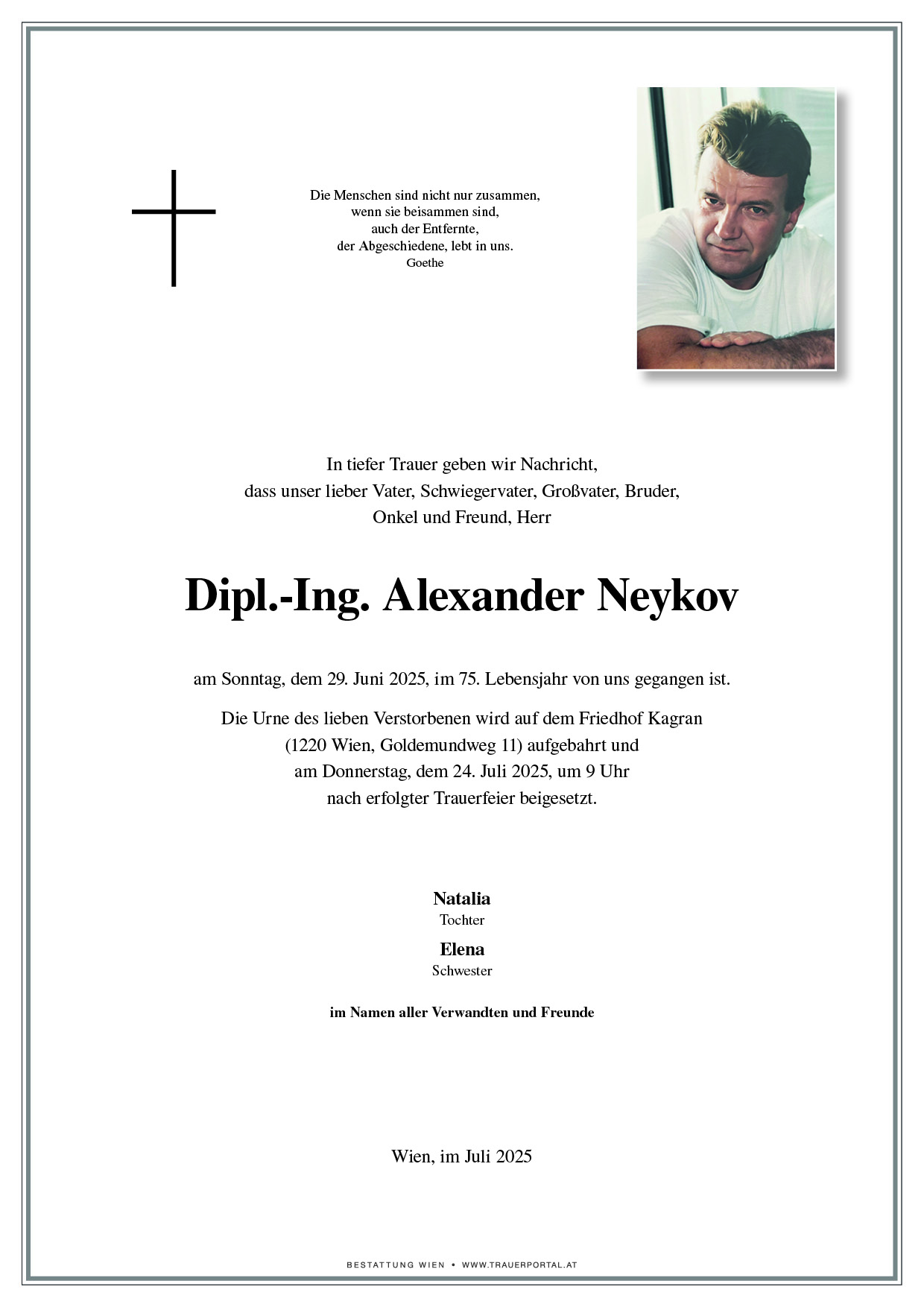 Die Menschen sind nicht nur zusammen,
wenn sie beisammen sind,
auch der Entfernte,
der Abgeschiedene, lebt in uns.
Goethe

In tiefer Trauer geben wir Nachricht,
dass unser lieber Vater, Schwiegervater, Großvater, Bruder,
Onkel und Freund, Herr

Dipl.-Ing. Alexander Neykov

am Sonntag, dem 29. Juni 2025, im 75. Lebensjahr von uns gegangen ist.

Die Urne des lieben Verstorbenen wird auf dem Friedhof Kagran
(1220 Wien, Goldemundweg 11) aufgebahrt und
am Donnerstag, dem 24. Juli 2025, um 9 Uhr
nach erfolgter Trauerfeier beigesetzt.

Natalia
Tochter

Elena
Schwester

im Namen aller Verwandten und Freunde

Wien, im Juli 2025

BESTATTUNG WIEN • WWW.TRAUERPORTAL.AT